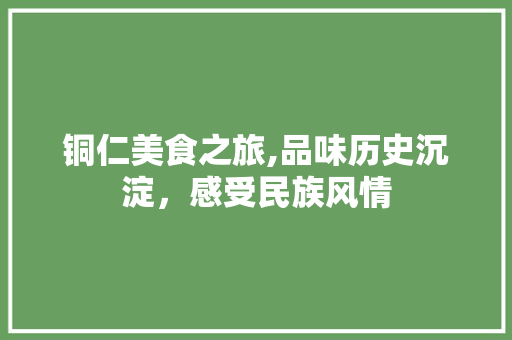 铜仁美食之旅,品味历史沉淀，感受民族风情